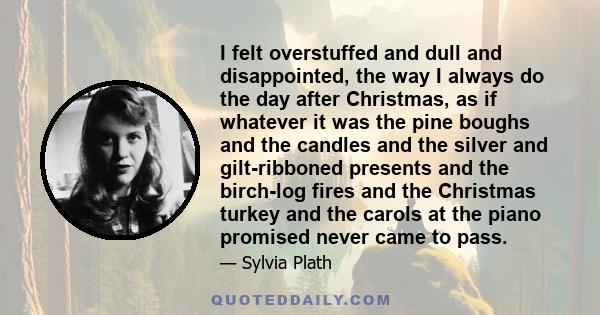 I felt overstuffed and dull and disappointed, the way I always do the day after Christmas, as if whatever it was the pine boughs and the candles and the silver and gilt-ribboned presents and the birch-log fires and the Christmas turkey and the carols at the piano promised never came to pass.

— Sylvia Plath

QUOTEDDAILY.COM